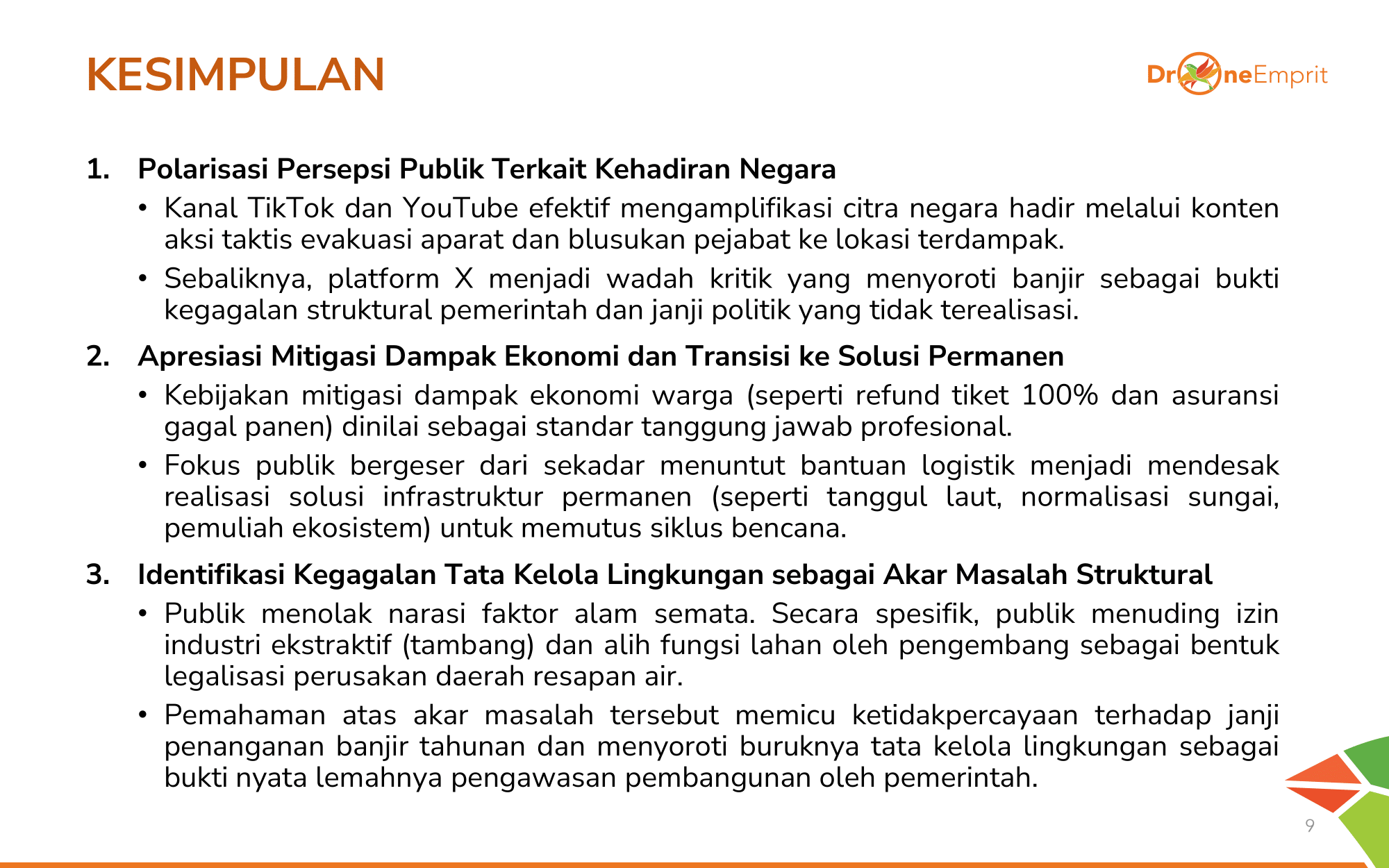 KESIMPULAN

DroneEmprit

1. Polarisasi Persepsi Publik Terkait Kehadiran Negara

• Kanal TikTok dan YouTube efektif mengamplifikasi citra negara hadir melalui konten aksi taktis evakuasi aparat dan blusukan pejabat ke lokasi terdampak.

• Sebaliknya, platform X menjadi wadah kritik yang menyoroti banjir sebagai bukti kegagalan struktural pemerintah dan janji politik yang tidak terealisasi.

2. Apresiasi Mitigasi Dampak Ekonomi dan Transisi ke Solusi Permanen

• Kebijakan mitigasi dampak ekonomi warga (seperti refund tiket 100% dan asuransi gagal panen) dinilai sebagai standar tanggung jawab profesional.

• Fokus publik bergeser dari sekadar menuntut bantuan logistik menjadi mendesak realisasi solusi infrastruktur permanen (seperti tanggul laut, normalisasi sungai, pemuliah ekosistem) untuk memutus siklus bencana.

3. Identifikasi Kegagalan Tata Kelola Lingkungan sebagai Akar Masalah Struktural

• Publik menolak narasi faktor alam semata. Secara spesifik, publik menuding izin industri ekstraktif (tambang) dan alih fungsi lahan oleh pengembang sebagai bentuk legalisasi perusakan daerah resapan air.

• Pemahaman atas akar masalah tersebut memicu ketidakpercayaan terhadap janji penanganan banjir tahunan dan menyoroti buruknya tata kelola lingkungan sebagai bukti nyata lemahnya pengawasan pembangunan oleh pemerintah.

9